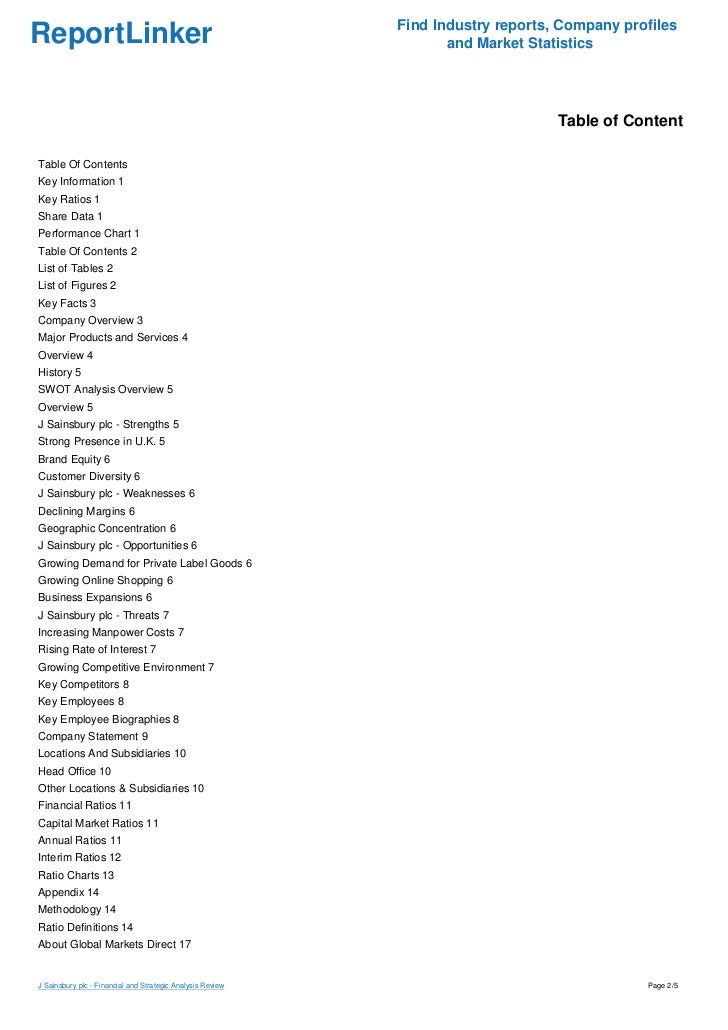 ReportLinker

Find Industry reports, Company profiles and Market Statistics

Table of Content

Table Of Contents
Key Information 1
Key Ratios 1
Share Data 1
Performance Chart 1
Table Of Contents 2
List of Tables 2
List of Figures 2
Key Facts 3
Company Overview 3
Major Products and Services 4
Overview 4
History 5
SWOT Analysis Overview 5
Overview 5
J Sainsbury plc - Strengths 5
Strong Presence in U.K. 5
Brand Equity 6
Customer Diversity 6
J Sainsbury plc - Weaknesses 6
Declining Margins 6
Geographic Concentration 6
J Sainsbury plc - Opportunities 6
Growing Demand for Private Label Goods 6
Growing Online Shopping 6
Business Expansions 6
J Sainsbury plc - Threats 7
Increasing Manpower Costs 7
Rising Rate of Interest 7
Growing Competitive Environment 7
Key Competitors 8
Key Employees 8
Key Employee Biographies 8
Company Statement 9
Locations And Subsidiaries 10
Head Office 10
Other Locations & Subsidiaries 10
Financial Ratios 11
Capital Market Ratios 11
Annual Ratios 11
Interim Ratios 12
Ratio Charts 13
Appendix 14
Methodology 14
Ratio Definitions 14
About Global Markets Direct 17

J Sainsbury plc - Financial and Strategic Analysis Review

Page 2/5